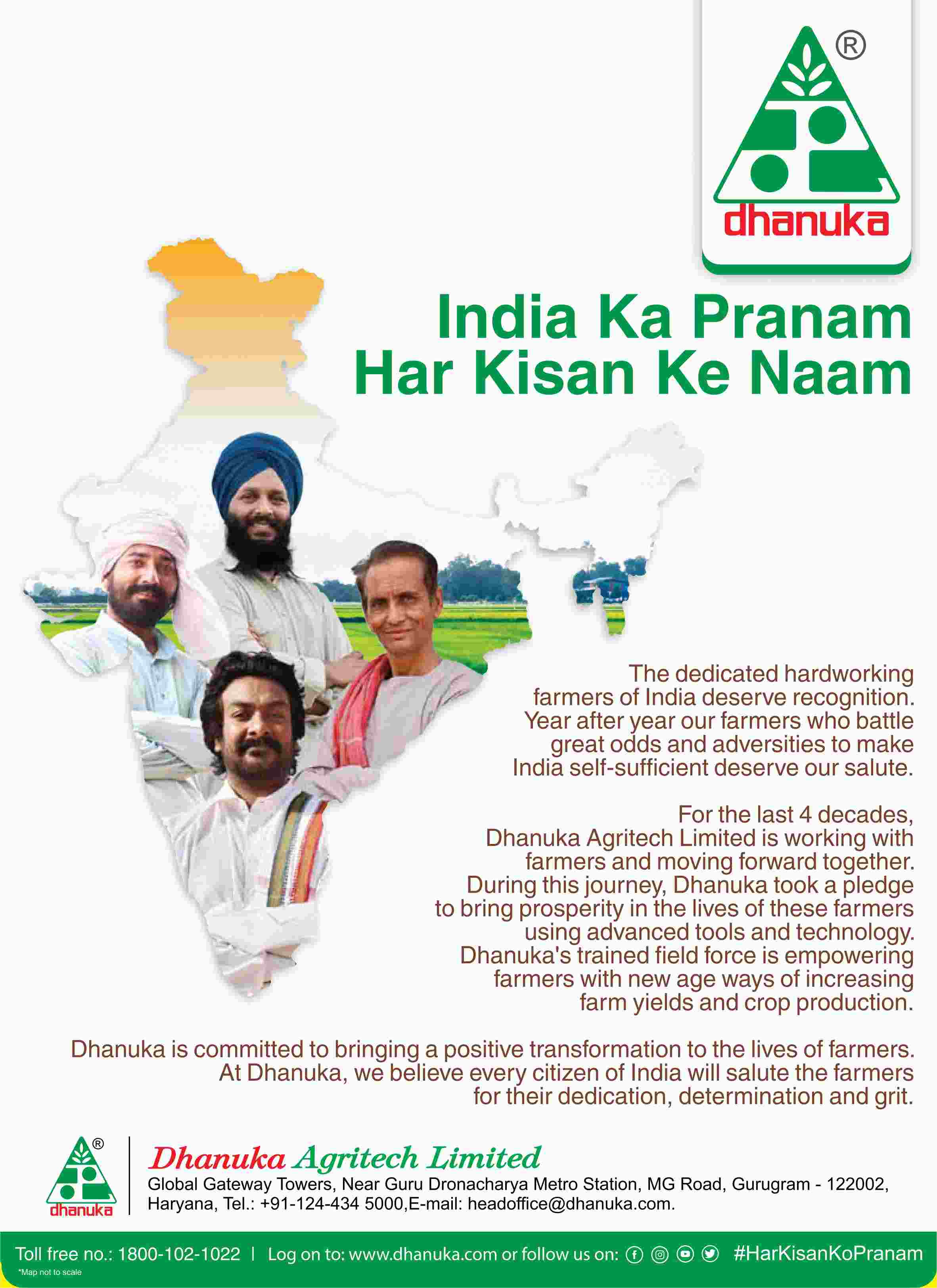 ®
dhanuka

India Ka Pranam
Har Kisan Ke Naam

The dedicated hardworking farmers of India deserve recognition. Year after year our farmers who battle great odds and adversities to make India self-sufficient deserve our salute.

For the last 4 decades, Dhanuka Agritech Limited is working with farmers and moving forward together. During this journey, Dhanuka took a pledge to bring prosperity in the lives of these farmers using advanced tools and technology. Dhanuka's trained field force is empowering farmers with new age ways of increasing farm yields and crop production.

Dhanuka is committed to bringing a positive transformation to the lives of farmers. At Dhanuka, we believe every citizen of India will salute the farmers for their dedication, determination and grit.

®
dhanuka

Dhanuka Agritech Limited
Global Gateway Towers, Near Guru Dronacharya Metro Station, MG Road, Gurugram - 122002, Haryana, Tel.: +91-124-434 5000,E-mail: headoffice@dhanuka.com.

Toll free no.: 1800-102-1022 | Log on to: www.dhanuka.com or follow us on: #HarKisanKoPranam
*Map not to scale